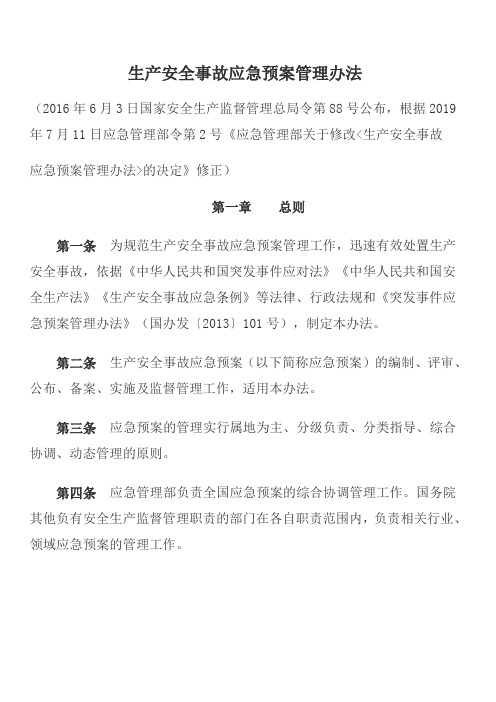 生产安全事故应急预案管理办法

（2016 年 6 月 3 日国家安全生产监督管理总局令第 88 号公布，根据 2019 年 7 月 11 日应急管理部令第 2 号《应急管理部关于修改<生产安全事故应急预案管理办法>的决定》修正）

第一章　总则

第一条　为规范生产安全事故应急预案管理工作，迅速有效处置生产安全事故，依据《中华人民共和国突发事件应对法》《中华人民共和国安全生产法》《生产安全事故应急条例》等法律、行政法规和《突发事件应急预案管理办法》（国办发〔2013〕101 号），制定本办法。

第二条　生产安全事故应急预案（以下简称应急预案）的编制、评审、公布、备案、实施及监督管理工作，适用本办法。

第三条　应急预案的管理实行属地为主、分级负责、分类指导、综合协调、动态管理的原则。

第四条　应急管理部负责全国应急预案的综合协调管理工作。国务院其他负有安全生产监督管理职责的部门在各自职责范围内，负责相关行业、领域应急预案的管理工作。